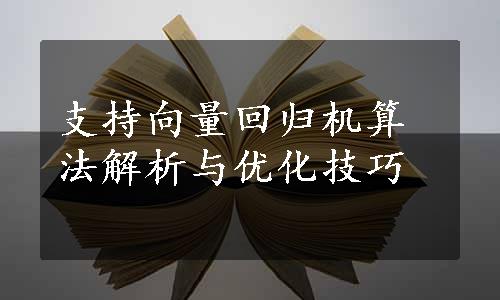 支持向量回归机算法解析与优化技巧